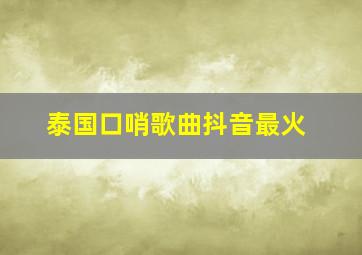 泰国口哨歌曲抖音最火